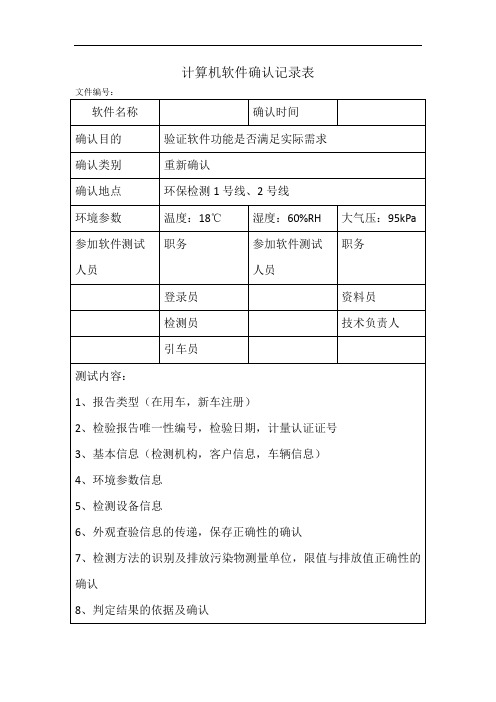 计算机软件确认记录表

文件编号：

| 软件名称 | | 确认时间 | |
|---|---|---|---|
| 确认目的 | 验证软件功能是否满足实际需求 | | |
| 确认类别 | 重新确认 | | |
| 确认地点 | 环保检测 1 号线、2 号线 | | |
| 环境参数 | 温度：18℃ | 湿度：60%RH | 大气压：95kPa |
| 参加软件测试人员 | 职务 | 参加软件测试人员 | 职务 |
| | 登录员 | | 资料员 |
| | 检测员 | | 技术负责人 |
| | 引车员 | | |

测试内容：

1、报告类型（在用车，新车注册）

2、检验报告唯一性编号，检验日期，计量认证证号

3、基本信息（检测机构，客户信息，车辆信息）

4、环境参数信息

5、检测设备信息

6、外观查验信息的传递，保存正确性的确认

7、检测方法的识别及排放污染物测量单位，限值与排放值正确性的确认

8、判定结果的依据及确认